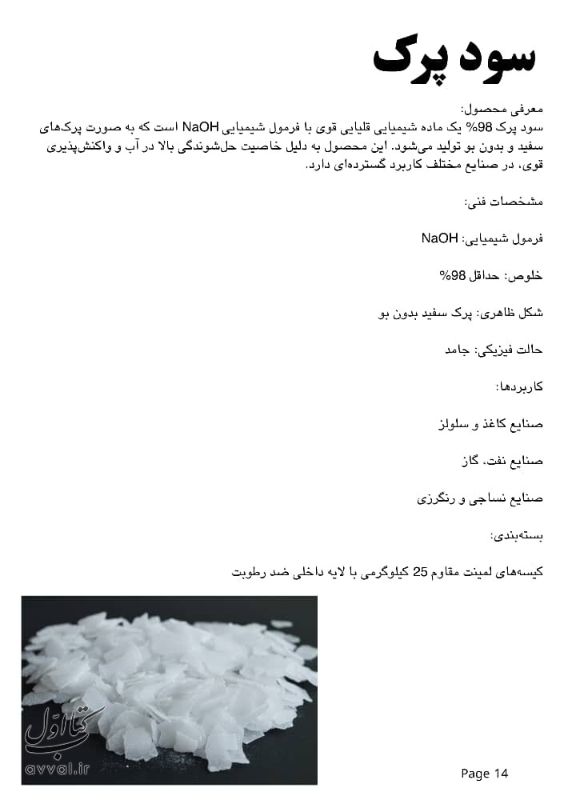 سود پرک

معرفی محصول:
سود پرک 98% یک ماده شیمیایی قلیایی قوی با فرمول شیمیایی NaOH است که به صورت پرک‌های سفید و بدون بو تولید می‌شود. این محصول به دلیل خاصیت حل‌شوندگی بالا در آب و واکنش‌پذیری قوی، در صنایع مختلف کاربرد گسترده‌ای دارد.

مشخصات فنی:

فرمول شیمیایی: NaOH

خلوص: حداقل 98%

شکل ظاهری: پرک سفید بدون بو

حالت فیزیکی: جامد

کاربردها:

صنایع کاغذ و سلولز

صنایع نفت، گاز

صنایع نساجی و رنگرزی

بسته‌بندی:

کیسه‌های لمینت مقاوم 25 کیلوگرمی با لایه داخلی ضد رطوبت

کتاب اول
avval.ir

Page 14